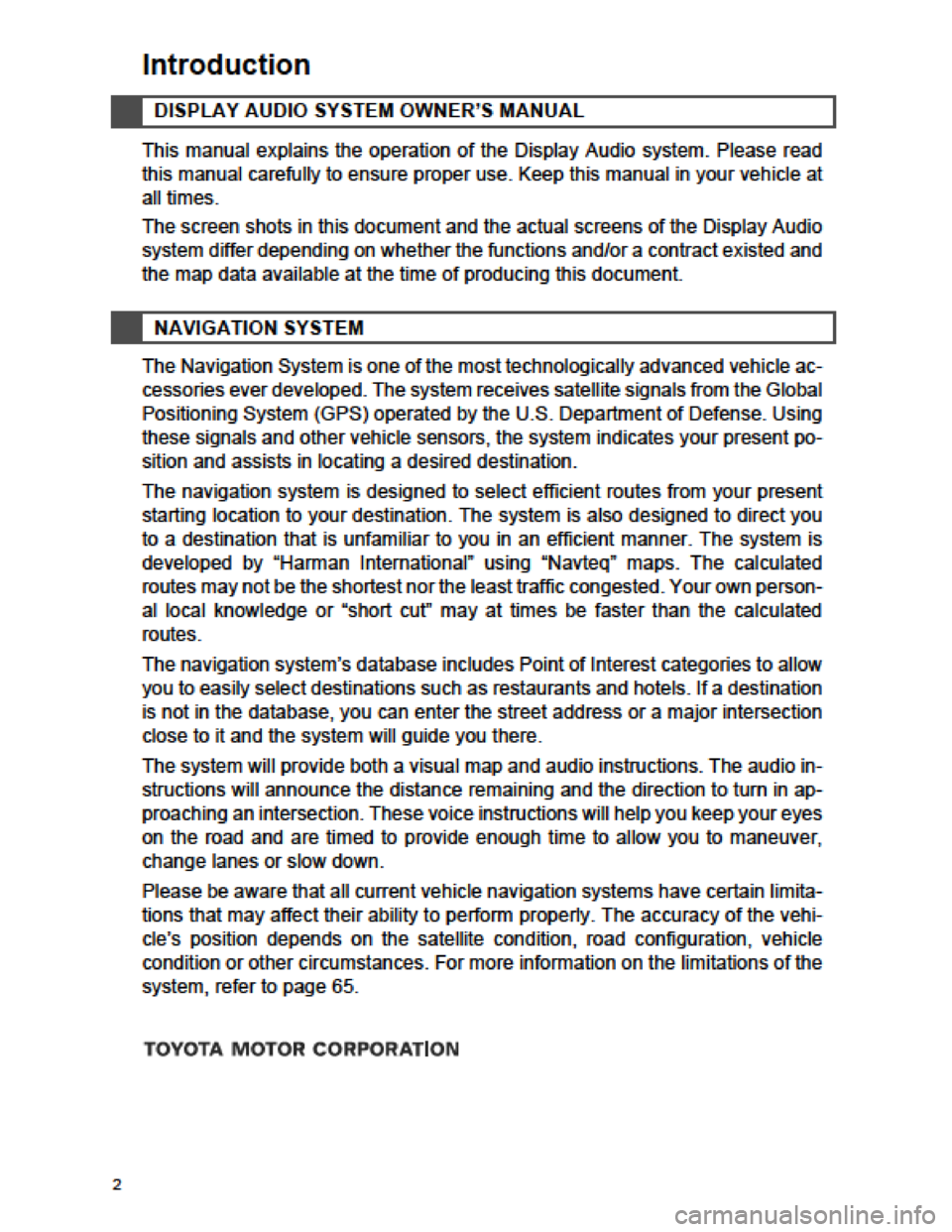 Introduction

DISPLAY AUDIO SYSTEM OWNER'S MANUAL

This manual explains the operation of the Display Audio system. Please read this manual carefully to ensure proper use. Keep this manual in your vehicle at all times.

The screen shots in this document and the actual screens of the Display Audio system differ depending on whether the functions and/or a contract existed and the map data available at the time of producing this document.

NAVIGATION SYSTEM

The Navigation System is one of the most technologically advanced vehicle accessories ever developed. The system receives satellite signals from the Global Positioning System (GPS) operated by the U.S. Department of Defense. Using these signals and other vehicle sensors, the system indicates your present position and assists in locating a desired destination.

The navigation system is designed to select efficient routes from your present starting location to your destination. The system is also designed to direct you to a destination that is unfamiliar to you in an efficient manner. The system is developed by "Harman International" using "Navteq" maps. The calculated routes may not be the shortest nor the least traffic congested. Your own personal local knowledge or "short cut" may at times be faster than the calculated routes.

The navigation system's database includes Point of Interest categories to allow you to easily select destinations such as restaurants and hotels. If a destination is not in the database, you can enter the street address or a major intersection close to it and the system will guide you there.

The system will provide both a visual map and audio instructions. The audio instructions will announce the distance remaining and the direction to turn in approaching an intersection. These voice instructions will help you keep your eyes on the road and are timed to provide enough time to allow you to maneuver, change lanes or slow down.

Please be aware that all current vehicle navigation systems have certain limitations that may affect their ability to perform properly. The accuracy of the vehicle's position depends on the satellite condition, road configuration, vehicle condition or other circumstances. For more information on the limitations of the system, refer to page 65.

TOYOTA MOTOR CORPORATION

2

carmanualsonline.info